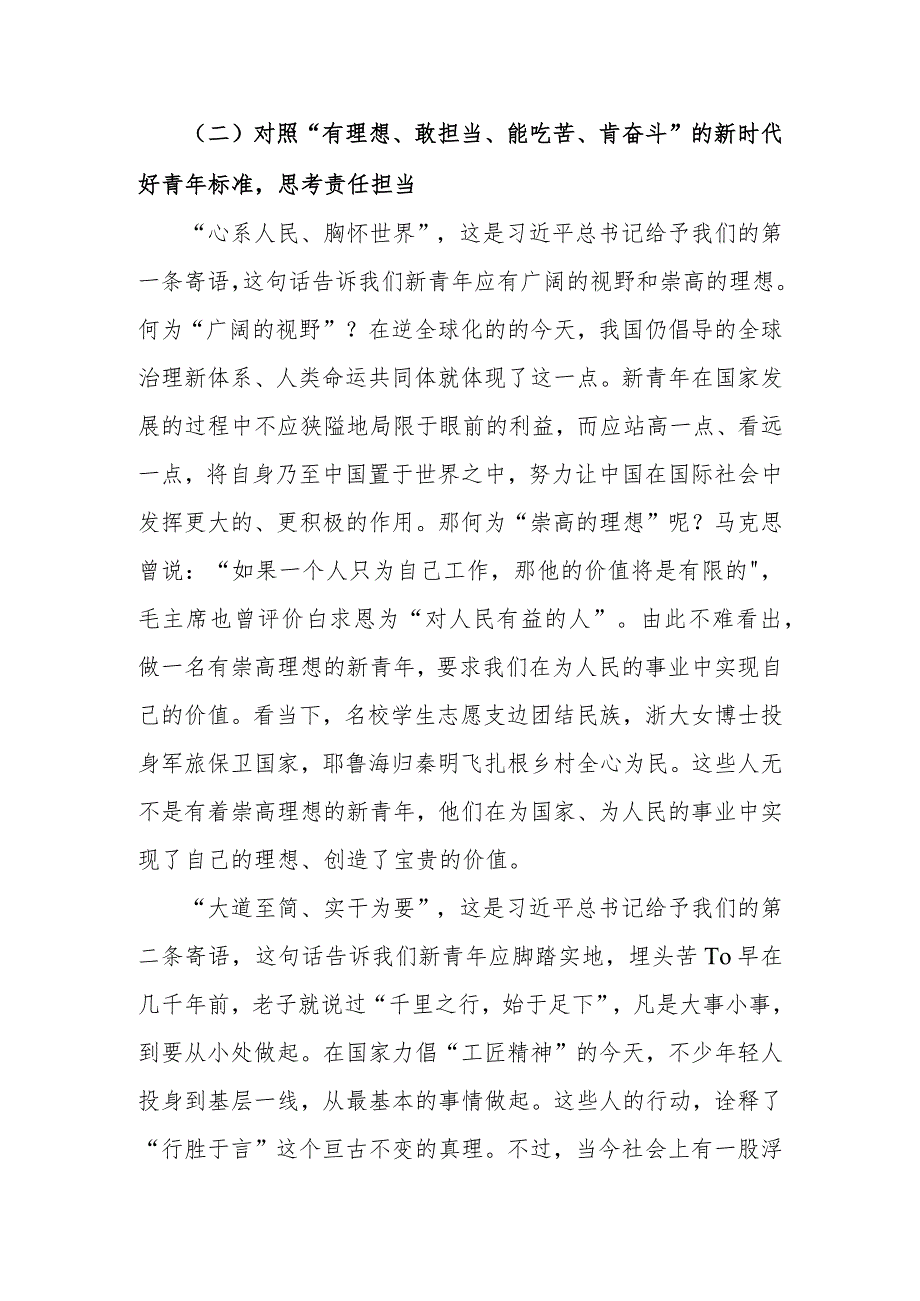 （二）对照“有理想、敢担当、能吃苦、肯奋斗”的新时代好青年标准，思考责任担当

“心系人民、胸怀世界”，这是习近平总书记给予我们的第一条寄语,这句话告诉我们新青年应有广阔的视野和崇高的理想。何为“广阔的视野”？在逆全球化的的今天，我国仍倡导的全球治理新体系、人类命运共同体就体现了这一点。新青年在国家发展的过程中不应狭隘地局限于眼前的利益，而应站高一点、看远一点，将自身乃至中国置于世界之中，努力让中国在国际社会中发挥更大的、更积极的作用。那何为“崇高的理想”呢？马克思曾说：“如果一个人只为自己工作，那他的价值将是有限的",毛主席也曾评价白求恩为“对人民有益的人”。由此不难看出，做一名有崇高理想的新青年，要求我们在为人民的事业中实现自己的价值。看当下，名校学生志愿支边团结民族，浙大女博士投身军旅保卫国家，耶鲁海归秦明飞扎根乡村全心为民。这些人无不是有着崇高理想的新青年，他们在为国家、为人民的事业中实现了自己的理想、创造了宝贵的价值。

“大道至简、实干为要”，这是习近平总书记给予我们的第二条寄语，这句话告诉我们新青年应脚踏实地，埋头苦To早在几千年前，老子就说过“千里之行，始于足下”，凡是大事小事，到要从小处做起。在国家力倡“工匠精神”的今天，不少年轻人投身到基层一线，从最基本的事情做起。这些人的行动，诠释了“行胜于言”这个亘古不变的真理。不过，当今社会上有一股浮